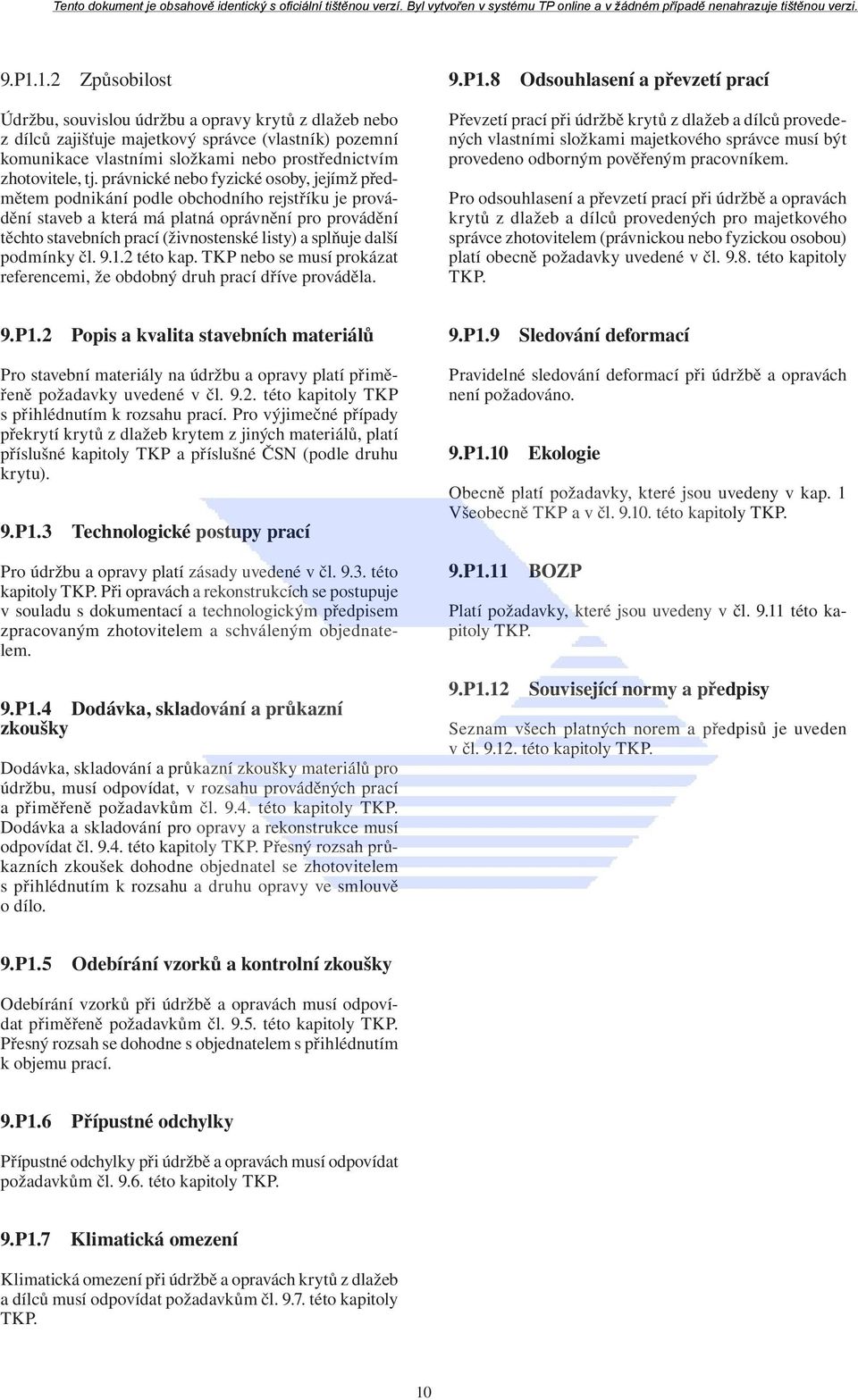 Tento dokument je obsahově identický s oficiální tištěnou verzí. Byl vytvořen v systému TP online a v žádném případě nenahrazuje tištěnou verzi.

9.P1.1.2 Způsobilost

Údržbu, souvislou údržbu a opravy krytů z dlažeb nebo z dílců zajišťuje majetkový správce (vlastník) pozemní komunikace vlastními složkami nebo prostřednictvím zhotovitele, tj. právnické nebo fyzické osoby, jejímž předmětem podnikání podle obchodního rejstříku je provádění staveb a která má platná oprávnění pro provádění těchto stavebních prací (živnostenské listy) a splňuje další podmínky čl. 9.1.2 této kap. TKP nebo se musí prokázat referencemi, že obdobný druh prací dříve prováděla.

9.P1.2 Popis a kvalita stavebních materiálů

Pro stavební materiály na údržbu a opravy platí přiměřeně požadavky uvedené v čl. 9.2. této kapitoly TKP s přihlédnutím k rozsahu prací. Pro výjimečné případy překrytí krytů z dlažeb krytem z jiných materiálů, platí příslušné kapitoly TKP a příslušné ČSN (podle druhu krytu).

9.P1.3 Technologické postupy prací

Pro údržbu a opravy platí zásady uvedené v čl. 9.3. této kapitoly TKP. Při opravách a rekonstrukcích se postupuje v souladu s dokumentací a technologickým předpisem zpracovaným zhotovitelem a schváleným objednatelem.

9.P1.4 Dodávka, skladování a průkazní zkoušky

Dodávka, skladování a průkazní zkoušky materiálů pro údržbu, musí odpovídat, v rozsahu prováděných prací a přiměřeně požadavkům čl. 9.4. této kapitoly TKP. Dodávka a skladování pro opravy a rekonstrukce musí odpovídat čl. 9.4. této kapitoly TKP. Přesný rozsah průkazních zkoušek dohodne objednatel se zhotovitelem s přihlédnutím k rozsahu a druhu opravy ve smlouvě o dílo.

9.P1.5 Odebírání vzorků a kontrolní zkoušky

Odebírání vzorků při údržbě a opravách musí odpovídat přiměřeně požadavkům čl. 9.5. této kapitoly TKP. Přesný rozsah se dohodne s objednatelem s přihlédnutím k objemu prací.

9.P1.6 Přípustné odchylky

Přípustné odchylky při údržbě a opravách musí odpovídat požadavkům čl. 9.6. této kapitoly TKP.

9.P1.7 Klimatická omezení

Klimatická omezení při údržbě a opravách krytů z dlažeb a dílců musí odpovídat požadavkům čl. 9.7. této kapitoly TKP.

9.P1.8 Odsouhlasení a převzetí prací

Převzetí prací při údržbě krytů z dlažeb a dílců provedených vlastními složkami majetkového správce musí být provedeno odborným pověřeným pracovníkem.

Pro odsouhlasení a převzetí prací při údržbě a opravách krytů z dlažeb a dílců provedených pro majetkového správce zhotovitelem (právnickou nebo fyzickou osobou) platí obecně požadavky uvedené v čl. 9.8. této kapitoly TKP.

9.P1.9 Sledování deformací

Pravidelné sledování deformací při údržbě a opravách není požadováno.

9.P1.10 Ekologie

Obecně platí požadavky, které jsou uvedeny v kap. 1 Všeobecně TKP a v čl. 9.10. této kapitoly TKP.

9.P1.11 BOZP

Platí požadavky, které jsou uvedeny v čl. 9.11 této kapitoly TKP.

9.P1.12 Související normy a předpisy

Seznam všech platných norem a předpisů je uveden v čl. 9.12. této kapitoly TKP.

10